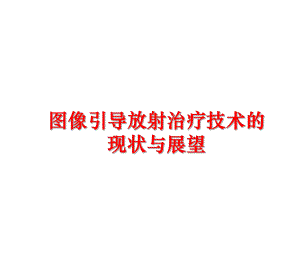 图像引导放射治疗技术的现状与展望